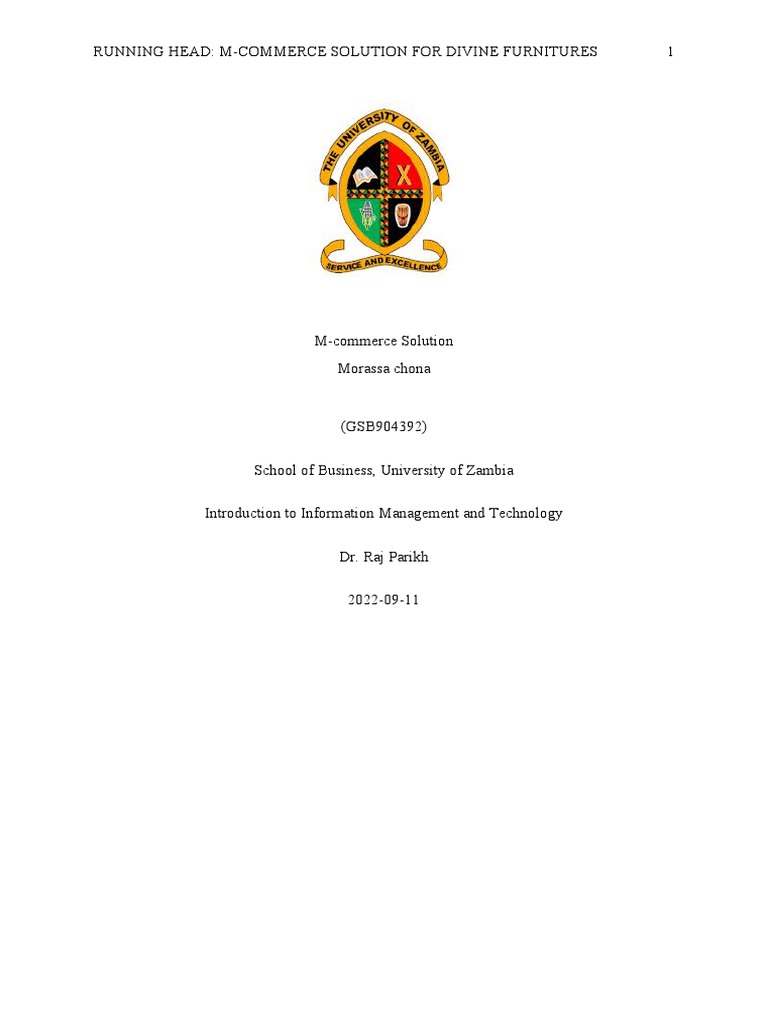 RUNNING HEAD: M-COMMERCE SOLUTION FOR DIVINE FURNITURES 1

THE UNIVERSITY OF ZAMBIA

SERVICE AND EXCELLENCE

M-commerce Solution

Morassa chona

(GSB904392)

School of Business, University of Zambia

Introduction to Information Management and Technology

Dr. Raj Parikh

2022-09-11